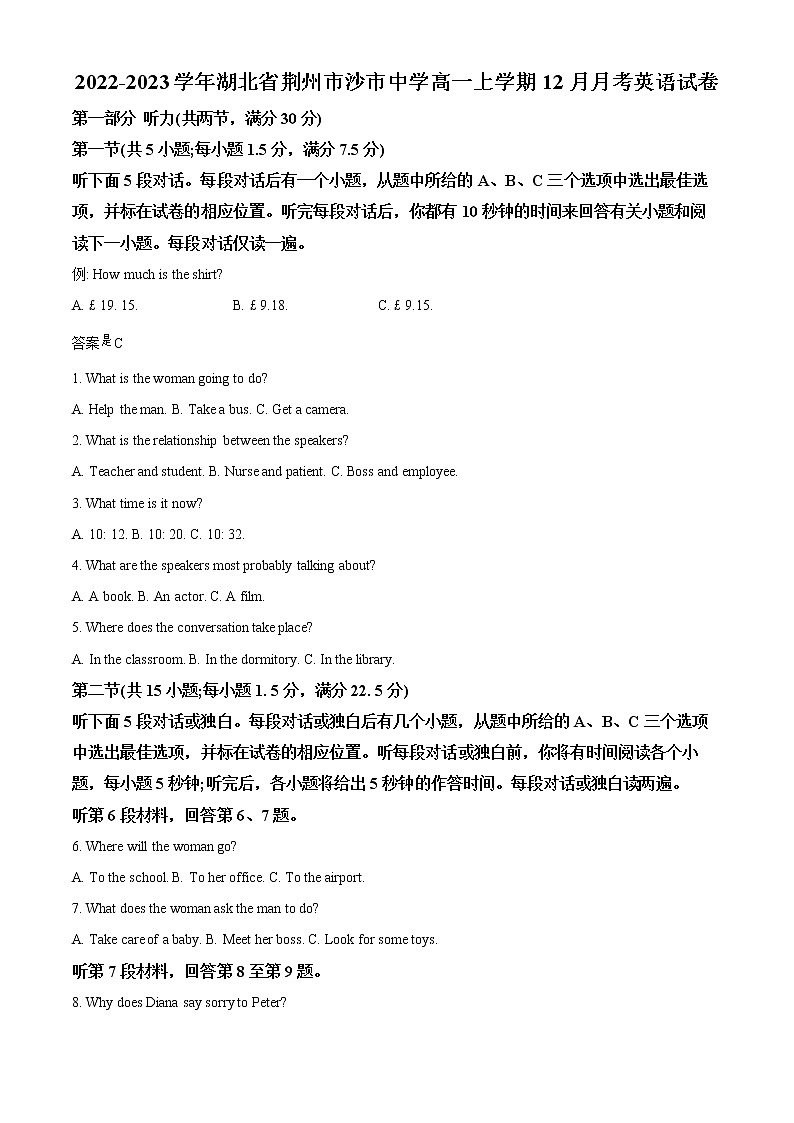 2022-2023学年湖北省荆州市沙市中学高一上学期12月月考英语试卷

第一部分 听力(共两节，满分30分)

第一节(共5小题;每小题1.5分，满分7.5分)

听下面5段对话。每段对话后有一个小题，从题中所给的A、B、C三个选项中选出最佳选项，并标在试卷的相应位置。听完每段对话后，你都有10秒钟的时间来回答有关小题和阅读下一小题。每段对话仅读一遍。

例: How much is the shirt?

A. £ 19. 15.　B. £ 9.18.　C. £ 9.15.

答案是C

1. What is the woman going to do?

A. Help the man. B. Take a bus. C. Get a camera.

2. What is the relationship between the speakers?

A. Teacher and student. B. Nurse and patient. C. Boss and employee.

3. What time is it now?

A. 10: 12. B. 10: 20. C. 10: 32.

4. What are the speakers most probably talking about?

A. A book. B. An actor. C. A film.

5. Where does the conversation take place?

A. In the classroom. B. In the dormitory. C. In the library.

第二节(共15小题;每小题1. 5分，满分22. 5分)

听下面5段对话或独白。每段对话或独白后有几个小题，从题中所给的A、B、C三个选项中选出最佳选项，并标在试卷的相应位置。听每段对话或独白前，你将有时间阅读各个小题，每小题5秒钟;听完后，各小题将给出5秒钟的作答时间。每段对话或独白读两遍。

听第6段材料，回答第6、7题。

6. Where will the woman go?

A. To the school. B. To her office. C. To the airport.

7. What does the woman ask the man to do?

A. Take care of a baby. B. Meet her boss. C. Look for some toys.

听第7段材料，回答第8至第9题。

8. Why does Diana say sorry to Peter?